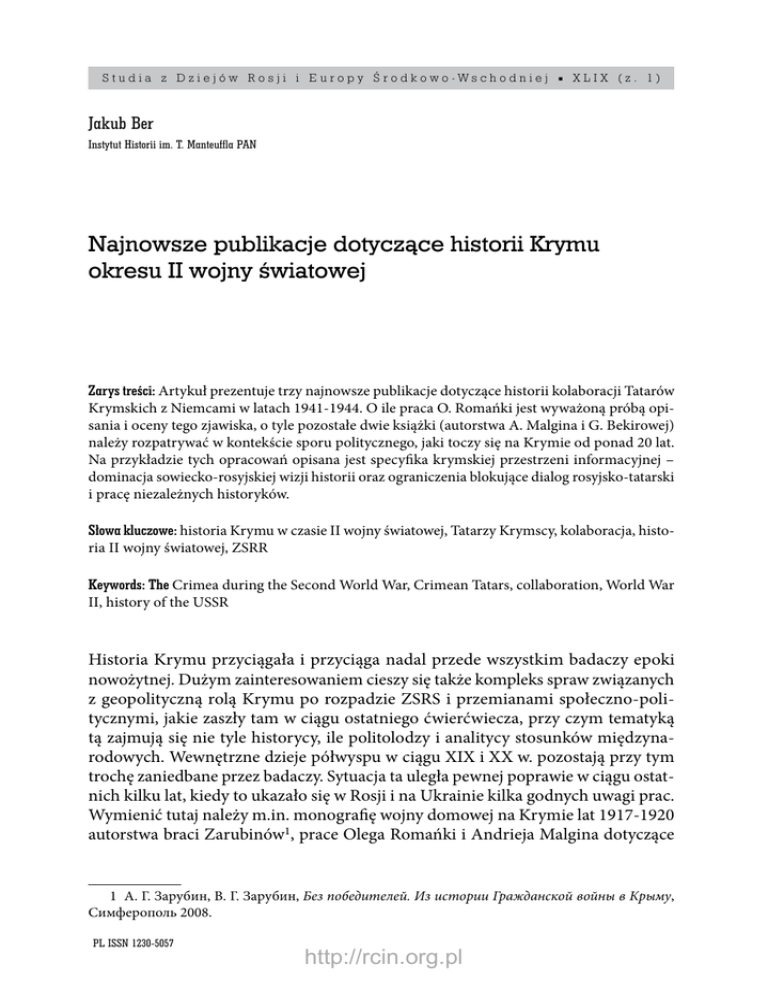 Studia z Dziejów Rosji i Europy Środkowo-Wschodniej • XLIX (z. 1)

Jakub Ber
Instytut Historii im. T. Manteuffla PAN

Najnowsze publikacje dotyczące historii Krymu okresu II wojny światowej

Zarys treści: Artykuł prezentuje trzy najnowsze publikacje dotyczące historii kolaboracji Tatarów Krymskich z Niemcami w latach 1941-1944. O ile praca O. Romańki jest wyważoną próbą opisania i oceny tego zjawiska, o tyle pozostałe dwie książki (autorstwa A. Malgina i G. Bekirowej) należy rozpatrywać w kontekście sporu politycznego, jaki toczy się na Krymie od ponad 20 lat. Na przykładzie tych opracowań opisana jest specyfika krymskiej przestrzeni informacyjnej – dominacja sowiecko-rosyjskiej wizji historii oraz ograniczenia blokujące dialog rosyjsko-tatarski i pracę niezależnych historyków.

Słowa kluczowe: historia Krymu w czasie II wojny światowej, Tatarzy Krymscy, kolaboracja, historia II wojny światowej, ZSRR

Keywords: The Crimea during the Second World War, Crimean Tatars, collaboration, World War II, history of the USSR

Historia Krymu przyciągała i przyciąga nadal przede wszystkim badaczy epoki nowożytnej. Dużym zainteresowaniem cieszy się także kompleks spraw związanych z geopolityczną rolą Krymu po rozpadzie ZSRS i przemianami społeczno-politycznymi, jakie zaszły tam w ciągu ostatniego ćwierćwiecza, przy czym tematyką tą zajmują się nie tyle historycy, ile politolodzy i analitycy stosunków międzynarodowych. Wewnętrzne dzieje półwyspu w ciągu XIX i XX w. pozostają przy tym trochę zaniedbane przez badaczy. Sytuacja ta uległa pewnej poprawie w ciągu ostatnich kilku lat, kiedy to ukazało się w Rosji i na Ukrainie kilka godnych uwagi prac. Wymienić tutaj należy m.in. monografię wojny domowej na Krymie lat 1917-1920 autorstwa braci Zarubinów$^1$, prace Olega Romańki i Andrieja Malgina dotyczące

1 А. Г. Зарубин, В. Г. Зарубин, Без победителей. Из истории Гражданской войны в Крыму, Симферополь 2008.

PL ISSN 1230-5057

http://rcin.org.pl